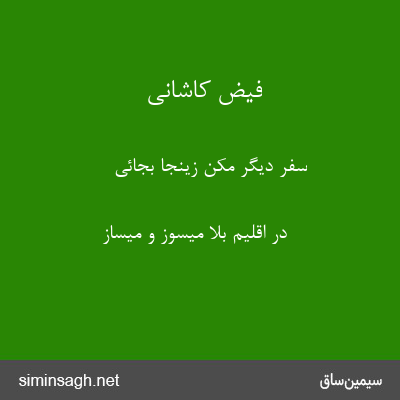 فیض کاشانی

سفر دیگر مکن زینجا بجائی

در اقلیم بلا میسوز و میساز

siminsagh.net

سیمین‌ساق